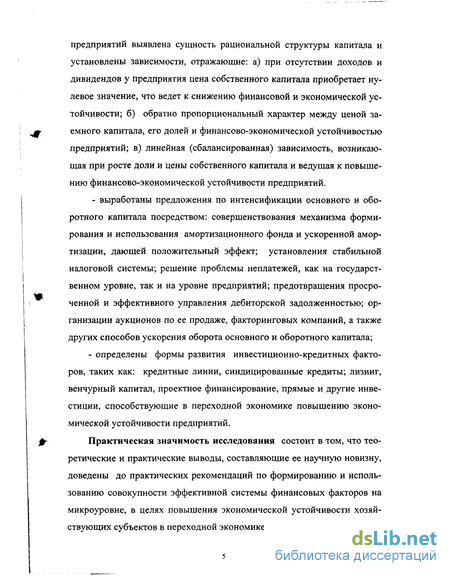 предприятий выявлена сущность рациональной структуры капитала и установлены зависимости, отражающие: а) при отсутствии доходов и дивидендов у предприятия цена собственного капитала приобретает нулевое значение, что ведет к снижению финансовой и экономической устойчивости; б) обратно пропорциональный характер между ценой заемного капитала, его долей и финансово-экономической устойчивостью предприятий; в) линейная (сбалансированная) зависимость, возникающая при росте доли и цены собственного капитала и ведущая к повышению финансово-экономической устойчивости предприятий.

- выработаны предложения по интенсификации основного и оборотного капитала посредством: совершенствования механизма формирования и использования амортизационного фонда и ускоренной амортизации, дающей положительный эффект; установления стабильной налоговой системы; решение проблемы неплатежей, как на государственном уровне, так и на уровне предприятий; предотвращения просроченной и эффективного управления дебиторской задолженностью; организации аукционов по ее продаже, факторинговых компаний, а также других способов ускорения оборота основного и оборотного капитала;

- определены формы развития инвестиционно-кредитных факторов, таких как: кредитные линии, синдицированные кредиты; лизинг, венчурный капитал, проектное финансирование, прямые и другие инвестиции, способствующие в переходной экономике повышению экономической устойчивости предприятий.

Практическая значимость исследования состоит в том, что теоретические и практические выводы, составляющие ее научную новизну, доведены до практических рекомендаций по формированию и использованию совокупности эффективной системы финансовых факторов на микроуровне, в целях повышения экономической устойчивости хозяйствующих субъектов в переходной экономике

5

dsLib.net
библиотека диссертаций